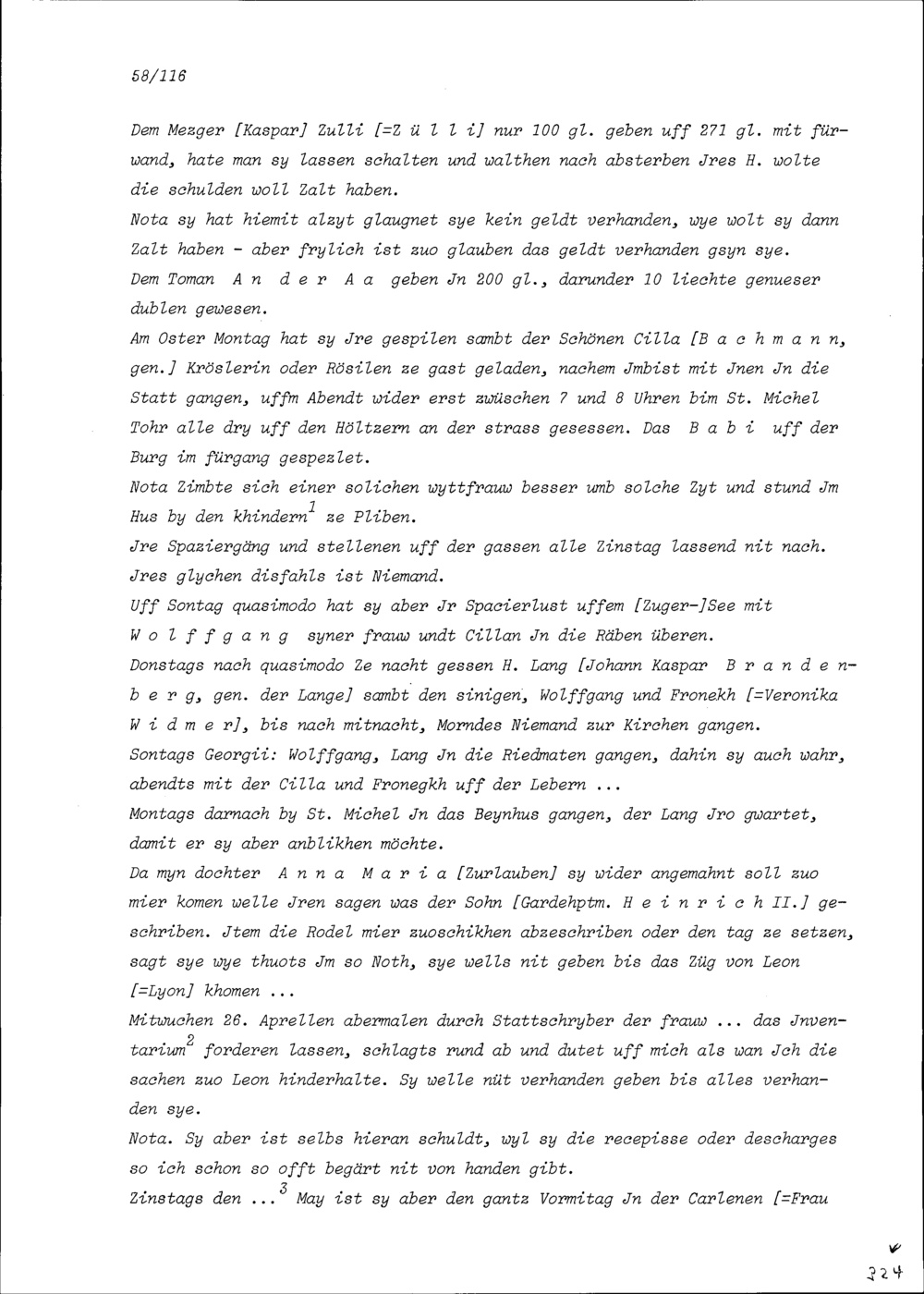 58/116

Dem Mezger [Kaspar] Zulli [=Z ü l l i] nur 100 gl. geben uff 271 gl. mit fürwand, hate man sy lassen schalten und walthen nach absterben Jres H. wolte die schulden woll Zalt haben.
Nota sy hat hiemit alzyt glaugnet sye kein geldt verhanden, wye wolt sy dann Zalt haben - aber frylich ist zuo glauben das geldt verhanden gsyn sye.
Dem Toman A n d e r A a geben Jn 200 gl., darunder 10 liechte genueser dublen gewesen.
Am Oster Montag hat sy Jre gespilen sambt der Schönen Cilla [B a c h m a n n, gen.] Kröslerin oder Rösilen ze gast geladen, nachem Jmbist mit Jnen Jn die Statt gangen, uffm Abendt wider erst zwüschen 7 und 8 Uhren bim St. Michel Tohr alle dry uff den Höltzern an der strass gesessen. Das B a b i uff der Burg im fürgang gespezlet.
Nota Zimbte sich einer solichen wyttfrauw besser umb solche Zyt und stund Jm Hus by den khindern$^1$ ze Pliben.
Jre Spaziergäng und stellenen uff der gassen alle Zinstag lassend nit nach. Jres glychen disfahls ist Niemand.
Uff Sontag quasimodo hat sy aber Jr Spacierlust uffem [Zuger-]See mit W o l f f g a n g syner frauw undt Cillan Jn die Räben überen.
Donstags nach quasimodo Ze nacht gessen H. Lang [Johann Kaspar B r a n d e n b e r g, gen. der Lange] sambt den sinigen, Wolffgang und Fronekh [=Veronika W i d m e r], bis nach mitnacht, Morndes Niemand zur Kirchen gangen.
Sontags Georgii: Wolffgang, Lang Jn die Riedmaten gangen, dahin sy auch wahr, abendts mit der Cilla und Fronegkh uff der Lebern ...
Montags darnach by St. Michel Jn das Beynhus gangen, der Lang Jro gwartet, damit er sy aber anblikhen möchte.
Da myn dochter A n n a M a r i a [Zurlauben] sy wider angemahnt soll zuo mier komen welle Jren sagen was der Sohn [Gardehptm. H e i n r i c h II.] geschriben. Jtem die Rodel mier zuoschikhen abzeschriben oder den tag ze setzen, sagt sye wye thuots Jm so Noth, sye wells nit geben bis das Züg von Leon [=Lyon] khomen ...
Mitwuchen 26. Aprellen abermalen durch Stattschryber der frauw ... das Jnventarium$^2$ forderen lassen, schlagts rund ab und dutet uff mich als wan Jch die sachen zuo Leon hinderhalte. Sy welle nüt verhanden geben bis alles verhanden sye.
Nota. Sy aber ist selbs hieran schuldt, wyl sy die recepisse oder descharges so ich schon so offt begärt nit von handen gibt.
Zinstags den ...$^3$ May ist sy aber den gantz Vormitag Jn der Carlenen [=Frau

324